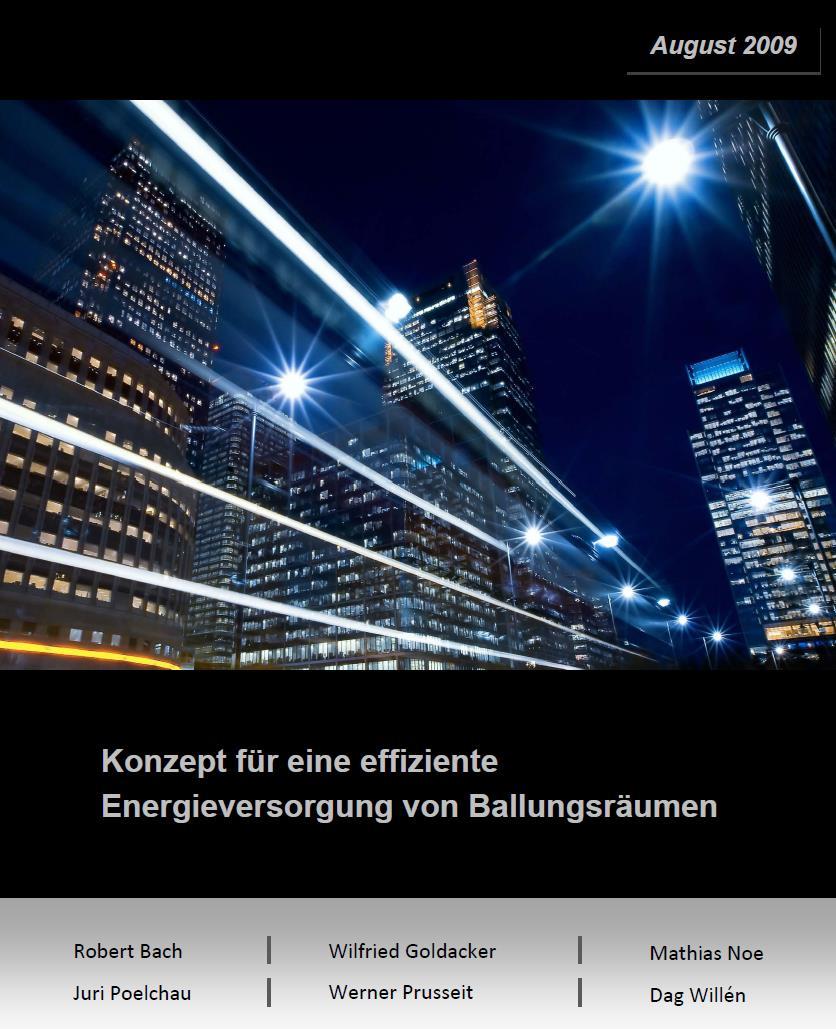 August 2009

Konzept für eine effiziente Energieversorgung von Ballungsräumen

Robert Bach
Juri Poelchau

Wilfried Goldacker
Werner Prusseit

Mathias Noe
Dag Willén